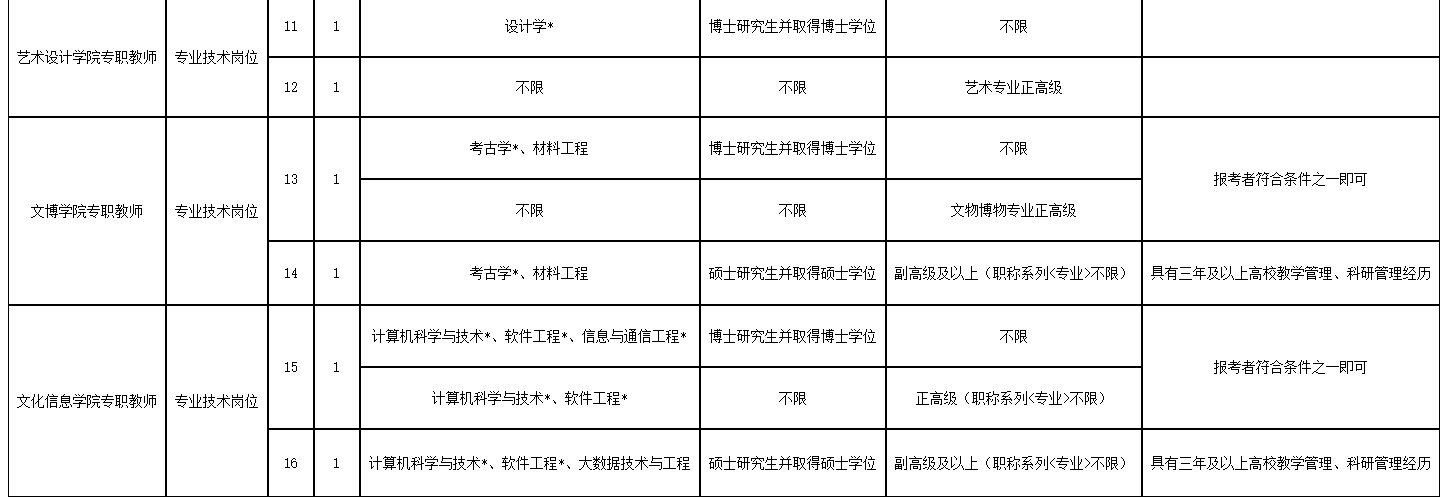 | 艺术设计学院专职教师 | 专业技术岗位 | 11 | 1 | 设计学* | 博士研究生并取得博士学位 | 不限 | |
|---|---|---|---|---|---|---|---|
| | | 12 | 1 | 不限 | 不限 | 艺术专业正高级 | |
| 文博学院专职教师 | 专业技术岗位 | 13 | 1 | 考古学*、材料工程 | 博士研究生并取得博士学位 | 不限 | 报考者符合条件之一即可 |
| | | | | 不限 | 不限 | 文物博物专业正高级 | |
| | | 14 | 1 | 考古学*、材料工程 | 硕士研究生并取得硕士学位 | 副高级及以上（职称系列<专业>不限） | 具有三年及以上高校教学管理、科研管理经历 |
| 文化信息学院专职教师 | 专业技术岗位 | 15 | 1 | 计算机科学与技术*、软件工程*、信息与通信工程* | 博士研究生并取得博士学位 | 不限 | 报考者符合条件之一即可 |
| | | | | 计算机科学与技术*、软件工程* | 不限 | 正高级（职称系列<专业>不限） | |
| | | 16 | 1 | 计算机科学与技术*、软件工程*、大数据技术与工程 | 硕士研究生并取得硕士学位 | 副高级及以上（职称系列<专业>不限） | 具有三年及以上高校教学管理、科研管理经历 |